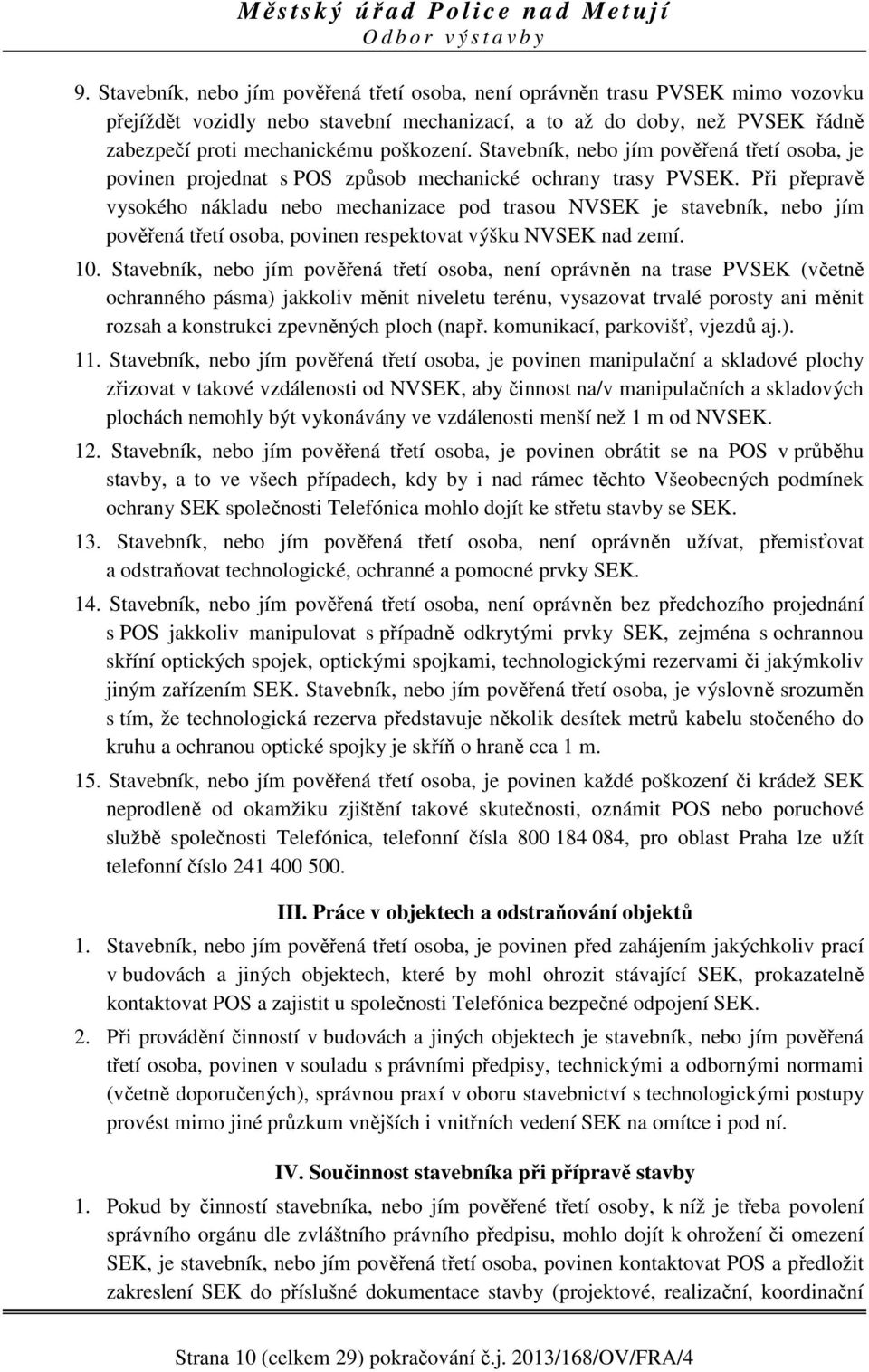 Městský úřad Police nad Metují
Odbor výstavby

9. Stavebník, nebo jím pověřená třetí osoba, není oprávněn trasu PVSEK mimo vozovku přejíždět vozidly nebo stavební mechanizací, a to až do doby, než PVSEK řádně zabezpečí proti mechanickému poškození. Stavebník, nebo jím pověřená třetí osoba, je povinen projednat s POS způsob mechanické ochrany trasy PVSEK. Při přepravě vysokého nákladu nebo mechanizace pod trasou NVSEK je stavebník, nebo jím pověřená třetí osoba, povinen respektovat výšku NVSEK nad zemí.

10. Stavebník, nebo jím pověřená třetí osoba, není oprávněn na trase PVSEK (včetně ochranného pásma) jakkoliv měnit niveletu terénu, vysazovat trvalé porosty ani měnit rozsah a konstrukci zpevněných ploch (např. komunikací, parkovišť, vjezdů aj.).

11. Stavebník, nebo jím pověřená třetí osoba, je povinen manipulační a skladové plochy zřizovat v takové vzdálenosti od NVSEK, aby činnost na/v manipulačních a skladových plochách nemohly být vykonávány ve vzdálenosti menší než 1 m od NVSEK.

12. Stavebník, nebo jím pověřená třetí osoba, je povinen obrátit se na POS v průběhu stavby, a to ve všech případech, kdy by i nad rámec těchto Všeobecných podmínek ochrany SEK společnosti Telefónica mohlo dojít ke střetu stavby se SEK.

13. Stavebník, nebo jím pověřená třetí osoba, není oprávněn užívat, přemisťovat a odstraňovat technologické, ochranné a pomocné prvky SEK.

14. Stavebník, nebo jím pověřená třetí osoba, není oprávněn bez předchozího projednání s POS jakkoliv manipulovat s případně odkrytými prvky SEK, zejména s ochrannou skříní optických spojek, optickými spojkami, technologickými rezervami či jakýmkoliv jiným zařízením SEK. Stavebník, nebo jím pověřená třetí osoba, je výslovně srozuměn s tím, že technologická rezerva představuje několik desítek metrů kabelu stočeného do kruhu a ochranou optické spojky je skříň o hraně cca 1 m.

15. Stavebník, nebo jím pověřená třetí osoba, je povinen každé poškození či krádež SEK neprodleně od okamžiku zjištění takové skutečnosti, oznámit POS nebo poruchové službě společnosti Telefónica, telefonní čísla 800 184 084, pro oblast Praha lze užít telefonní číslo 241 400 500.

III. Práce v objektech a odstraňování objektů

1. Stavebník, nebo jím pověřená třetí osoba, je povinen před zahájením jakýchkoliv prací v budovách a jiných objektech, které by mohl ohrozit stávající SEK, prokazatelně kontaktovat POS a zajistit u společnosti Telefónica bezpečné odpojení SEK.

2. Při provádění činností v budovách a jiných objektech je stavebník, nebo jím pověřená třetí osoba, povinen v souladu s právními předpisy, technickými a odbornými normami (včetně doporučených), správnou praxí v oboru stavebnictví s technologickými postupy provést mimo jiné průzkum vnějších i vnitřních vedení SEK na omítce i pod ní.

IV. Součinnost stavebníka při přípravě stavby

1. Pokud by činností stavebníka, nebo jím pověřené třetí osoby, k níž je třeba povolení správního orgánu dle zvláštního právního předpisu, mohlo dojít k ohrožení či omezení SEK, je stavebník, nebo jím pověřená třetí osoba, povinen kontaktovat POS a předložit zakreslení SEK do příslušné dokumentace stavby (projektové, realizační, koordinační

Strana 10 (celkem 29) pokračování č.j. 2013/168/OV/FRA/4